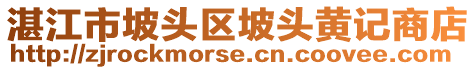 湛江市坡头区坡头黄记商店
http://zjrockmorse.cn.coovee.com